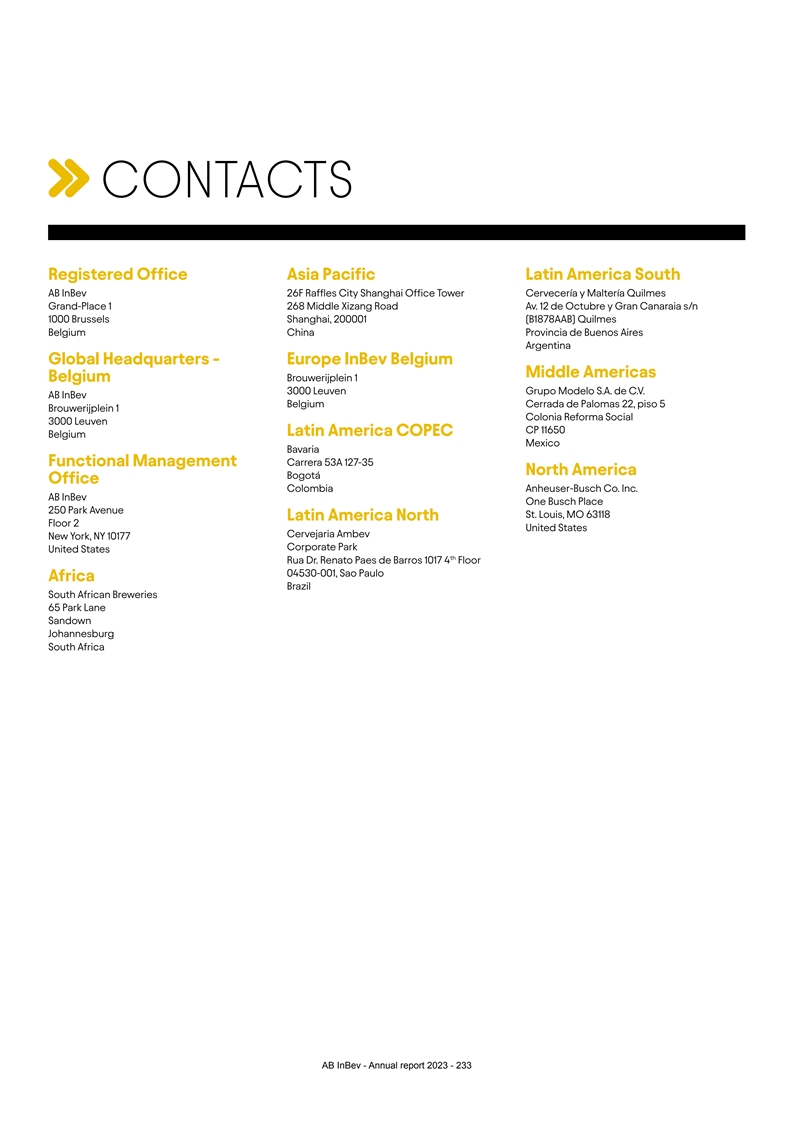 CONTACTS

Registered Office
AB InBev
Grand-Place 1
1000 Brussels
Belgium

Global Headquarters - Belgium
AB InBev
Brouwerijplein 1
3000 Leuven
Belgium

Functional Management Office
AB InBev
250 Park Avenue
Floor 2
New York, NY 10177
United States

Africa
South African Breweries
65 Park Lane
Sandown
Johannesburg
South Africa

Asia Pacific
26F Raffles City Shanghai Office Tower
268 Middle Xizang Road
Shanghai, 200001
China

Europe InBev Belgium
Brouwerijplein 1
3000 Leuven
Belgium

Latin America COPEC
Bavaria
Carrera 53A 127-35
Bogotá
Colombia

Latin America North
Cervejaria Ambev
Corporate Park
Rua Dr. Renato Paes de Barros 1017 4$^{th}$ Floor
04530-001, Sao Paulo
Brazil

Latin America South
Cervecería y Maltería Quilmes
Av. 12 de Octubre y Gran Canaraia s/n
(B1878AAB) Quilmes
Provincia de Buenos Aires
Argentina

Middle Americas
Grupo Modelo S.A. de C.V.
Cerrada de Palomas 22, piso 5
Colonia Reforma Social
CP 11650
Mexico

North America
Anheuser-Busch Co. Inc.
One Busch Place
St. Louis, MO 63118
United States

AB InBev - Annual report 2023 - 233